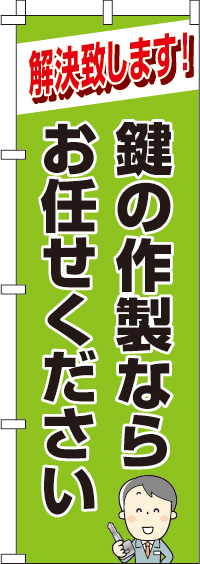 解決致します!

鍵の作製なら

お任せください